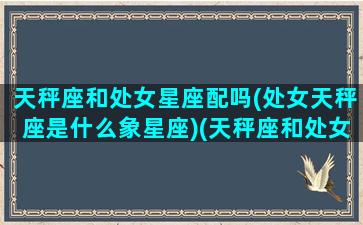 天秤座和处女星座配吗(处女天秤座是什么象星座)(天秤座和处女